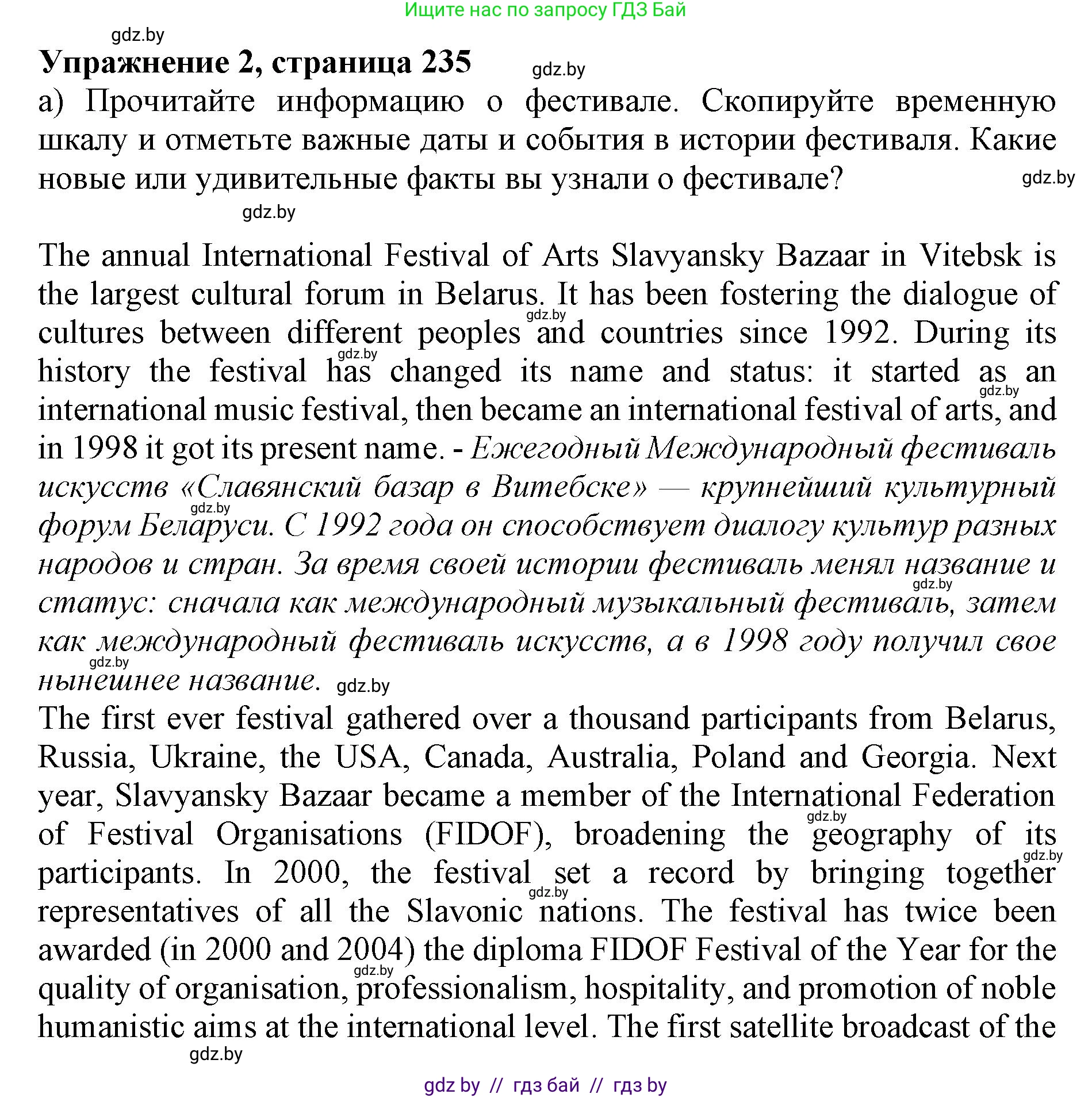 Ищите нас по запросу ГДЗ Бай

gdz.by

Упражнение 2, страница 235

gdz.by

а) Прочитайте информацию о фестивале. Скопируйте временную шкалу и отметьте важные даты и события в истории фестиваля. Какие новые или удивительные факты вы узнали о фестивале?

gdz.by

gdz.by

The annual International Festival of Arts Slavyansky Bazaar in Vitebsk is the largest cultural forum in Belarus. It has been fostering the dialogue of cultures between different peoples and countries since 1992. During its history the festival has changed its name and status: it started as an international music festival, then became an international festival of arts, and in 1998 it got its present name. - Ежегодный Международный фестиваль искусств «Славянский базар в Витебске» — крупнейший культурный форум Беларуси. С 1992 года он способствует диалогу культур разных народов и стран. За время своей истории фестиваль менял название и статус: сначала как международный музыкальный фестиваль, затем как международный фестиваль искусств, а в 1998 году получил свое нынешнее название.

gdz.by

The first ever festival gathered over a thousand participants from Belarus, Russia, Ukraine, the USA, Canada, Australia, Poland and Georgia. Next year, Slavyansky Bazaar became a member of the International Federation of Festival Organisations (FIDOF), broadening the geography of its participants. In 2000, the festival set a record by bringing together representatives of all the Slavonic nations. The festival has twice been awarded (in 2000 and 2004) the diploma FIDOF Festival of the Year for the quality of organisation, professionalism, hospitality, and promotion of noble humanistic aims at the international level. The first satellite broadcast of the

gdz.by

gdz by // гдз бай // гдз by